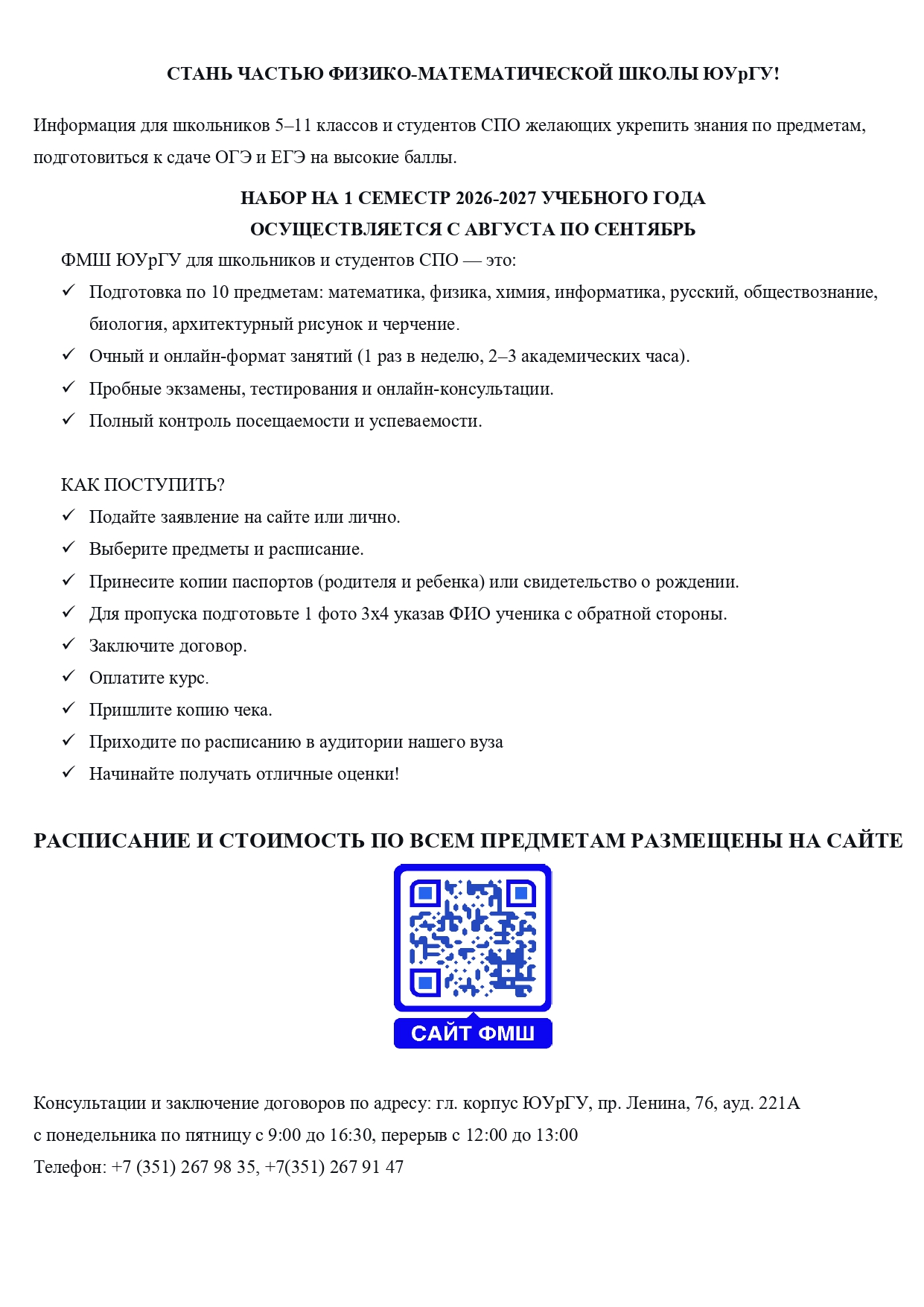 СТАНЬ ЧАСТЬЮ ФИЗИКО-МАТЕМАТИЧЕСКОЙ ШКОЛЫ ЮУрГУ!

Информация для школьников 5–11 классов и студентов СПО желающих укрепить знания по предметам, подготовиться к сдаче ОГЭ и ЕГЭ на высокие баллы.

НАБОР НА 1 СЕМЕСТР 2026-2027 УЧЕБНОГО ГОДА
ОСУЩЕСТВЛЯЕТСЯ С АВГУСТА ПО СЕНТЯБРЬ

ФМШ ЮУрГУ для школьников и студентов СПО — это:
✓ Подготовка по 10 предметам: математика, физика, химия, информатика, русский, обществознание, биология, архитектурный рисунок и черчение.
✓ Очный и онлайн-формат занятий (1 раз в неделю, 2–3 академических часа).
✓ Пробные экзамены, тестирования и онлайн-консультации.
✓ Полный контроль посещаемости и успеваемости.

КАК ПОСТУПИТЬ?
✓ Подайте заявление на сайте или лично.
✓ Выберите предметы и расписание.
✓ Принесите копии паспортов (родителя и ребенка) или свидетельство о рождении.
✓ Для пропуска подготовьте 1 фото 3х4 указав ФИО ученика с обратной стороны.
✓ Заключите договор.
✓ Оплатите курс.
✓ Пришлите копию чека.
✓ Приходите по расписанию в аудитории нашего вуза
✓ Начинайте получать отличные оценки!

РАСПИСАНИЕ И СТОИМОСТЬ ПО ВСЕМ ПРЕДМЕТАМ РАЗМЕЩЕНЫ НА САЙТЕ

САЙТ ФМШ

Консультации и заключение договоров по адресу: гл. корпус ЮУрГУ, пр. Ленина, 76, ауд. 221А
с понедельника по пятницу с 9:00 до 16:30, перерыв с 12:00 до 13:00
Телефон: +7 (351) 267 98 35, +7(351) 267 91 47